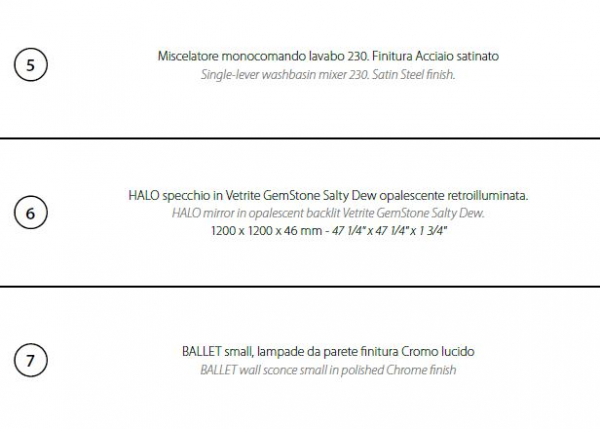 5

Miscelatore monocomando lavabo 230. Finitura Acciaio satinato
Single-lever washbasin mixer 230. Satin Steel finish.

6

HALO specchio in Vetrite GemStone Salty Dew opalescente retroilluminata.
HALO mirror in opalescent backlit Vetrite GemStone Salty Dew.
1200 x 1200 x 46 mm - 47 1/4" x 47 1/4" x 1 3/4"

7

BALLET small, lampade da parete finitura Cromo lucido
BALLET wall sconce small in polished Chrome finish